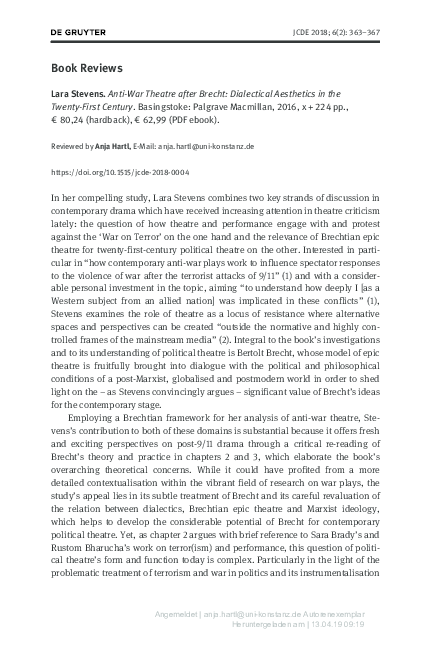 DE GRUYTER

JCDE 2018; 6(2): 363–367

Book Reviews

Lara Stevens. Anti-War Theatre after Brecht: Dialectical Aesthetics in the Twenty-First Century. Basingstoke: Palgrave Macmillan, 2016, x + 224 pp., € 80,24 (hardback), € 62,99 (PDF ebook).

Reviewed by Anja Hartl, E-Mail: anja.hartl@uni-konstanz.de

https://doi.org/10.1515/jcde-2018-0004

In her compelling study, Lara Stevens combines two key strands of discussion in contemporary drama which have received increasing attention in theatre criticism lately: the question of how theatre and performance engage with and protest against the 'War on Terror' on the one hand and the relevance of Brechtian epic theatre for twenty-first-century political theatre on the other. Interested in particular in "how contemporary anti-war plays work to influence spectator responses to the violence of war after the terrorist attacks of 9/11" (1) and with a considerable personal investment in the topic, aiming "to understand how deeply I [as a Western subject from an allied nation] was implicated in these conflicts" (1), Stevens examines the role of theatre as a locus of resistance where alternative spaces and perspectives can be created "outside the normative and highly controlled frames of the mainstream media" (2). Integral to the book's investigations and to its understanding of political theatre is Bertolt Brecht, whose model of epic theatre is fruitfully brought into dialogue with the political and philosophical conditions of a post-Marxist, globalised and postmodern world in order to shed light on the – as Stevens convincingly argues – significant value of Brecht's ideas for the contemporary stage.

Employing a Brechtian framework for her analysis of anti-war theatre, Stevens's contribution to both of these domains is substantial because it offers fresh and exciting perspectives on post-9/11 drama through a critical re-reading of Brecht's theory and practice in chapters 2 and 3, which elaborate the book's overarching theoretical concerns. While it could have profited from a more detailed contextualisation within the vibrant field of research on war plays, the study's appeal lies in its subtle treatment of Brecht and its careful revaluation of the relation between dialectics, Brechtian epic theatre and Marxist ideology, which helps to develop the considerable potential of Brecht for contemporary political theatre. Yet, as chapter 2 argues with brief reference to Sara Brady's and Rustom Bharucha's work on terror(ism) and performance, this question of political theatre's form and function today is complex. Particularly in the light of the problematic treatment of terrorism and war in politics and its instrumentalisation

Angemeldet | anja.hartl@uni-konstanz.de Autorenexemplar
Heruntergeladen am | 13.04.19 09:19